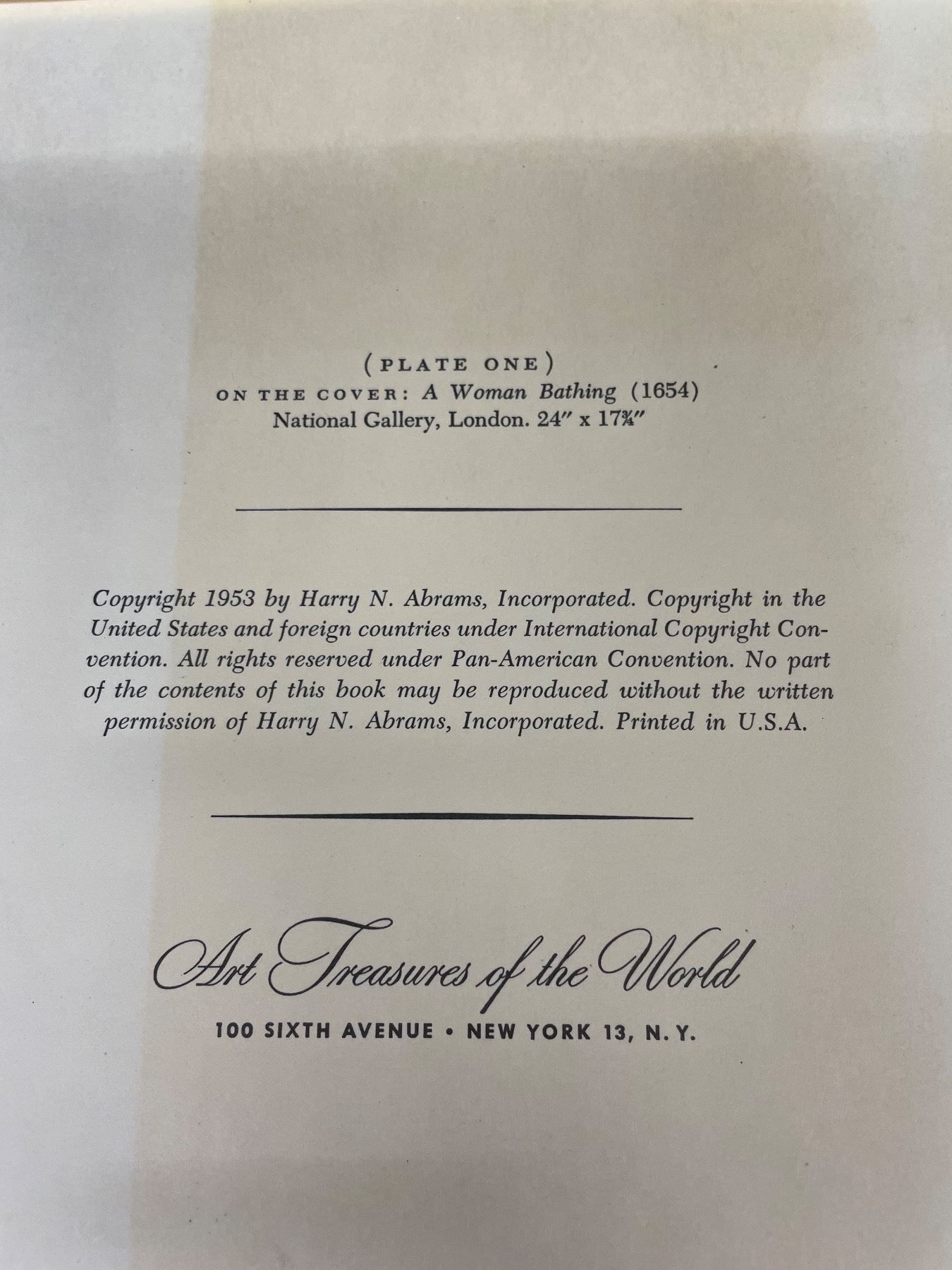 (PLATE ONE)
ON THE COVER: A Woman Bathing (1654)
National Gallery, London. 24" x 17¾"

Copyright 1953 by Harry N. Abrams, Incorporated. Copyright in the United States and foreign countries under International Copyright Convention. All rights reserved under Pan-American Convention. No part of the contents of this book may be reproduced without the written permission of Harry N. Abrams, Incorporated. Printed in U.S.A.

Art Treasures of the World
100 SIXTH AVENUE • NEW YORK 13, N. Y.